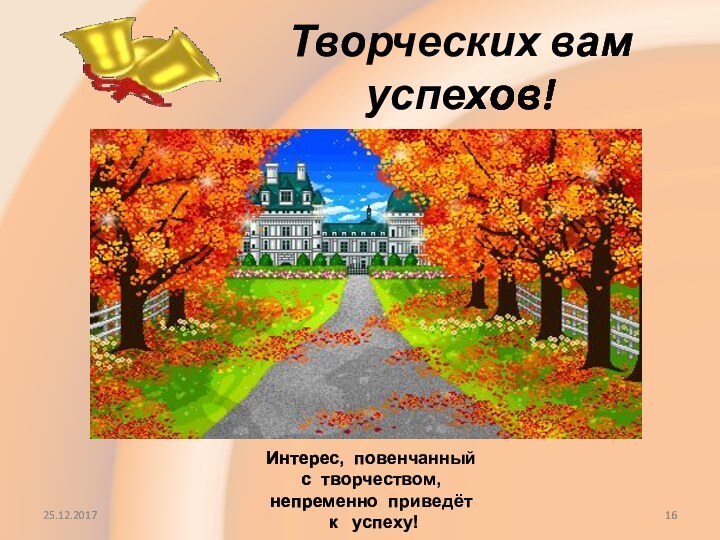 Творческих вам успехов!

Интерес, повенчанный с творчеством, непременно приведёт к успеху!

25.12.2017

16